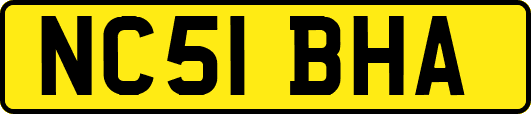 NC51 BHA